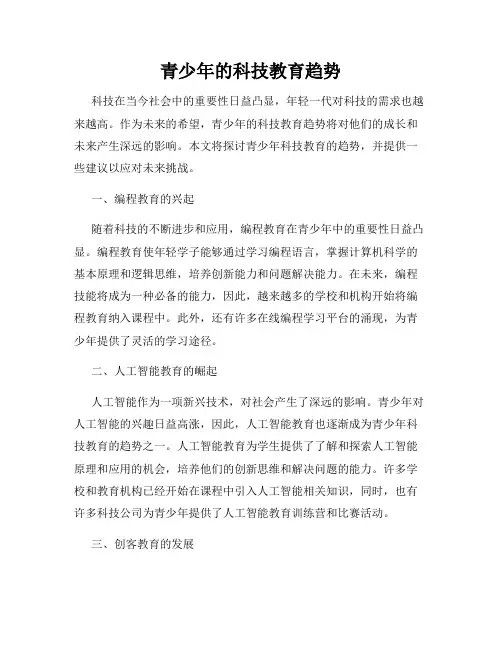 青少年的科技教育趋势

科技在当今社会中的重要性日益凸显，年轻一代对科技的需求也越来越高。作为未来的希望，青少年的科技教育趋势将对他们的成长和未来产生深远的影响。本文将探讨青少年科技教育的趋势，并提供一些建议以应对未来挑战。

一、编程教育的兴起

随着科技的不断进步和应用，编程教育在青少年中的重要性日益凸显。编程教育使年轻学子能够通过学习编程语言，掌握计算机科学的基本原理和逻辑思维，培养创新能力和问题解决能力。在未来，编程技能将成为一种必备的能力，因此，越来越多的学校和机构开始将编程教育纳入课程中。此外，还有许多在线编程学习平台的涌现，为青少年提供了灵活的学习途径。

二、人工智能教育的崛起

人工智能作为一项新兴技术，对社会产生了深远的影响。青少年对人工智能的兴趣日益高涨，因此，人工智能教育也逐渐成为青少年科技教育的趋势之一。人工智能教育为学生提供了了解和探索人工智能原理和应用的机会，培养他们的创新思维和解决问题的能力。许多学校和教育机构已经开始在课程中引入人工智能相关知识，同时，也有许多科技公司为青少年提供了人工智能教育训练营和比赛活动。

三、创客教育的发展